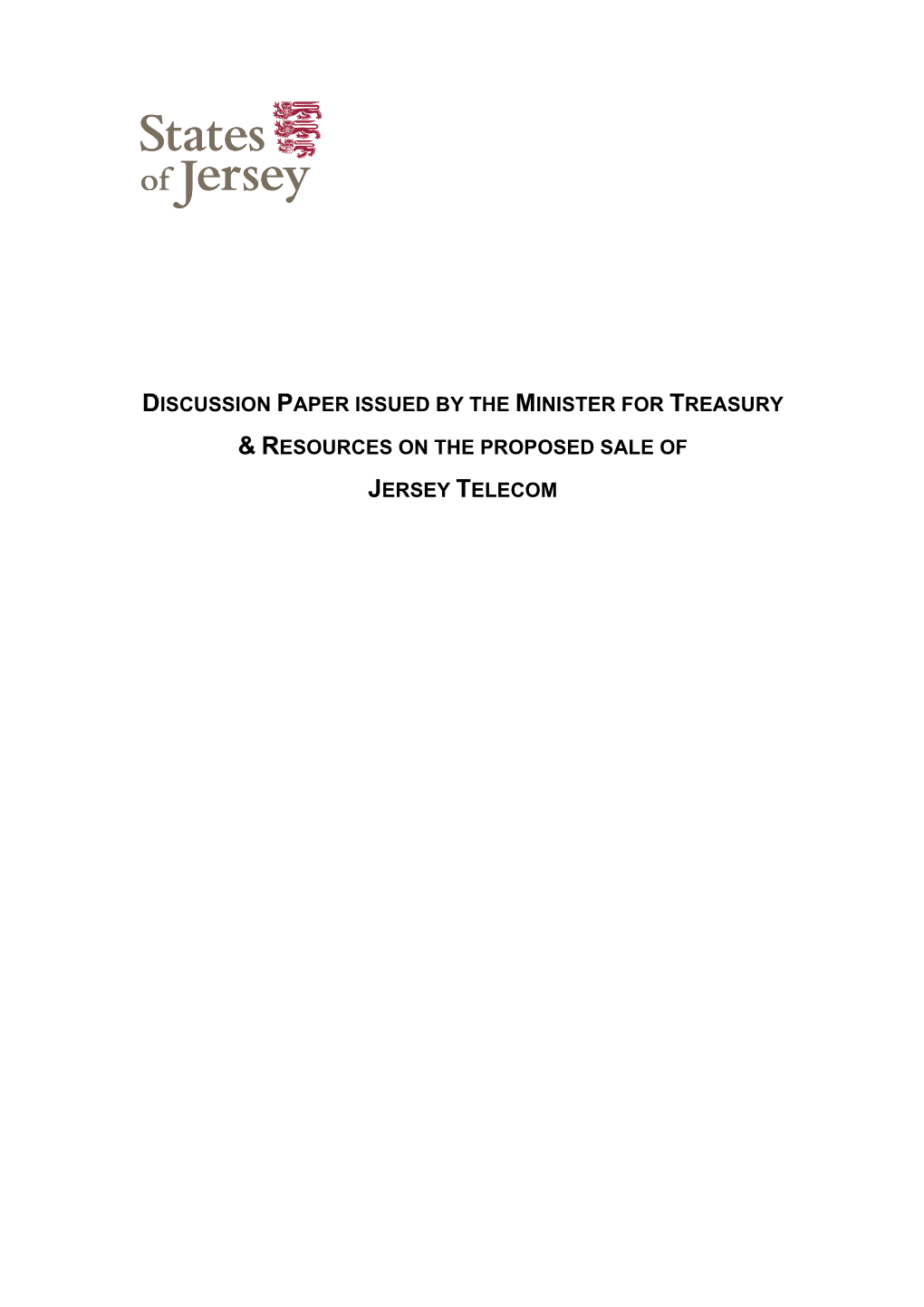 States of Jersey

DISCUSSION PAPER ISSUED BY THE MINISTER FOR TREASURY & RESOURCES ON THE PROPOSED SALE OF JERSEY TELECOM